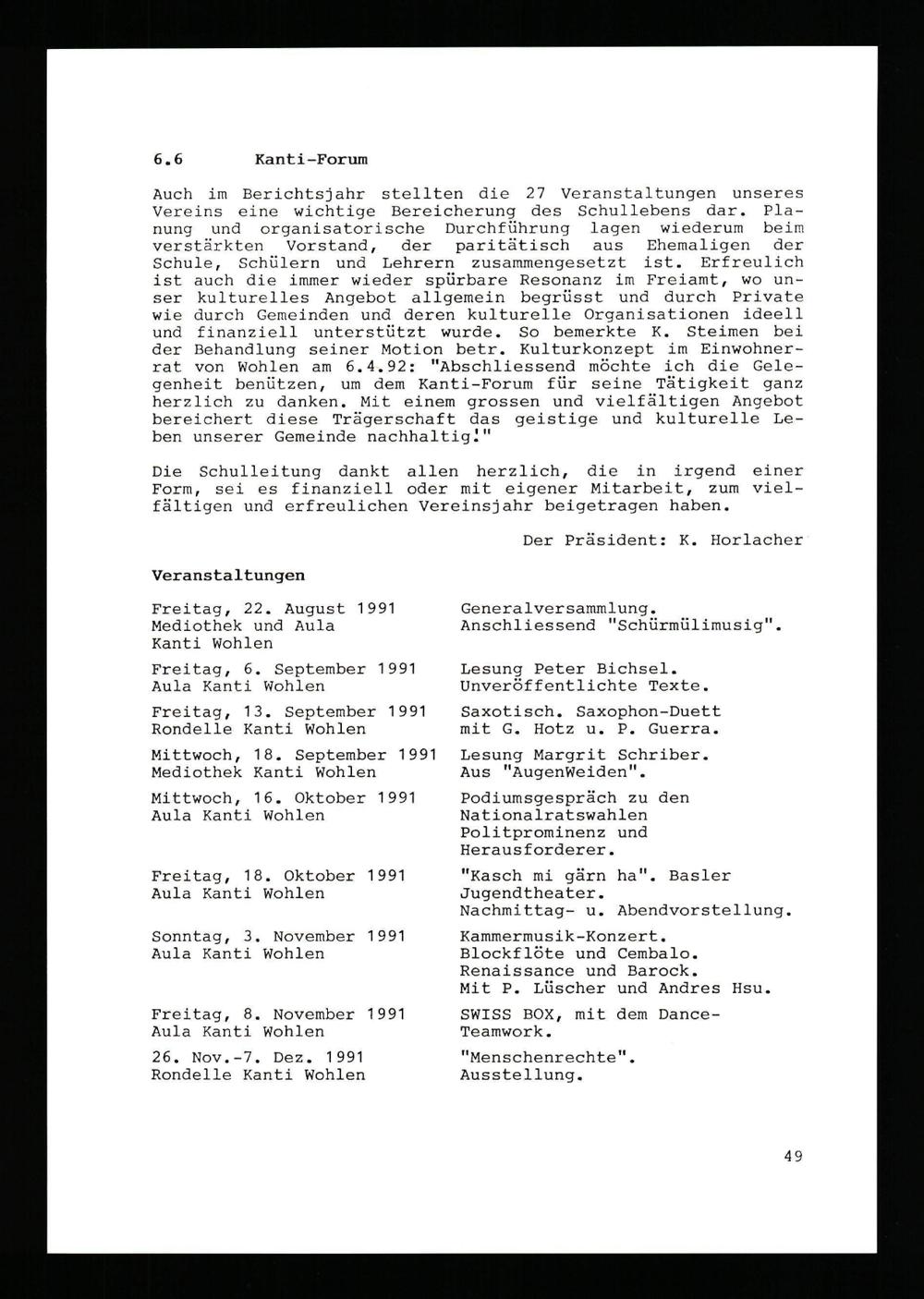 6.6 Kanti-Forum

Auch im Berichtsjahr stellten die 27 Veranstaltungen unseres Vereins eine wichtige Bereicherung des Schullebens dar. Planung und organisatorische Durchführung lagen wiederum beim verstärkten Vorstand, der paritätisch aus Ehemaligen der Schule, Schülern und Lehrern zusammengesetzt ist. Erfreulich ist auch die immer wieder spürbare Resonanz im Freiamt, wo unser kulturelles Angebot allgemein begrüsst und durch Private wie durch Gemeinden und deren kulturelle Organisationen ideell und finanziell unterstützt wurde. So bemerkte K. Steimen bei der Behandlung seiner Motion betr. Kulturkonzept im Einwohnerrat von Wohlen am 6.4.92: "Abschliessend möchte ich die Gelegenheit benützen, um dem Kanti-Forum für seine Tätigkeit ganz herzlich zu danken. Mit einem grossen und vielfältigen Angebot bereichert diese Trägerschaft das geistige und kulturelle Leben unserer Gemeinde nachhaltig!"

Die Schulleitung dankt allen herzlich, die in irgend einer Form, sei es finanziell oder mit eigener Mitarbeit, zum vielfältigen und erfreulichen Vereinsjahr beigetragen haben.

Der Präsident: K. Horlacher

Veranstaltungen

| | |
|---|---|
| Freitag, 22. August 1991 Mediothek und Aula Kanti Wohlen | Generalversammlung. Anschliessend "Schürmülimusig". |
| Freitag, 6. September 1991 Aula Kanti Wohlen | Lesung Peter Bichsel. Unveröffentlichte Texte. |
| Freitag, 13. September 1991 Rondelle Kanti Wohlen | Saxotisch. Saxophon-Duett mit G. Hotz u. P. Guerra. |
| Mittwoch, 18. September 1991 Mediothek Kanti Wohlen | Lesung Margrit Schriber. Aus "AugenWeiden". |
| Mittwoch, 16. Oktober 1991 Aula Kanti Wohlen | Podiumsgespräch zu den Nationalratswahlen Politprominenz und Herausforderer. |
| Freitag, 18. Oktober 1991 Aula Kanti Wohlen | "Kasch mi gärn ha". Basler Jugendtheater. Nachmittag- u. Abendvorstellung. |
| Sonntag, 3. November 1991 Aula Kanti Wohlen | Kammermusik-Konzert. Blockflöte und Cembalo. Renaissance und Barock. Mit P. Lüscher und Andres Hsu. |
| Freitag, 8. November 1991 Aula Kanti Wohlen | SWISS BOX, mit dem Dance-Teamwork. |
| 26. Nov.-7. Dez. 1991 Rondelle Kanti Wohlen | "Menschenrechte". Ausstellung. |

49